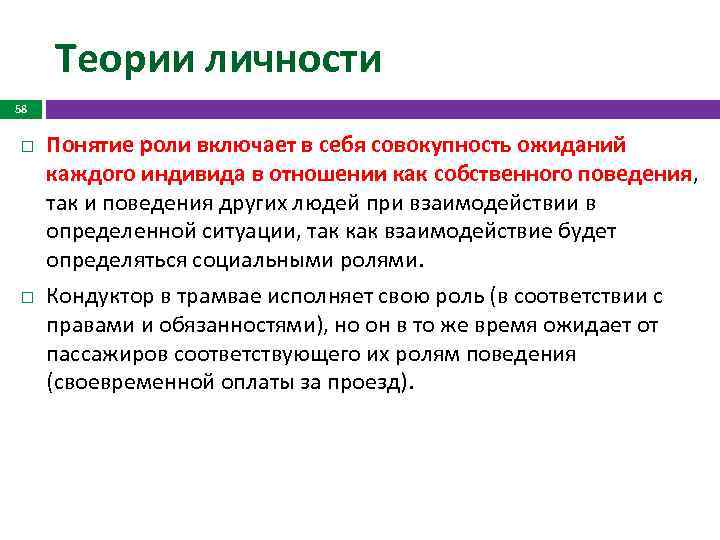 Теории личности

58

□ Понятие роли включает в себя совокупность ожиданий каждого индивида в отношении как собственного поведения, так и поведения других людей при взаимодействии в определенной ситуации, так как взаимодействие будет определяться социальными ролями.

□ Кондуктор в трамвае исполняет свою роль (в соответствии с правами и обязанностями), но он в то же время ожидает от пассажиров соответствующего их ролям поведения (своевременной оплаты за проезд).